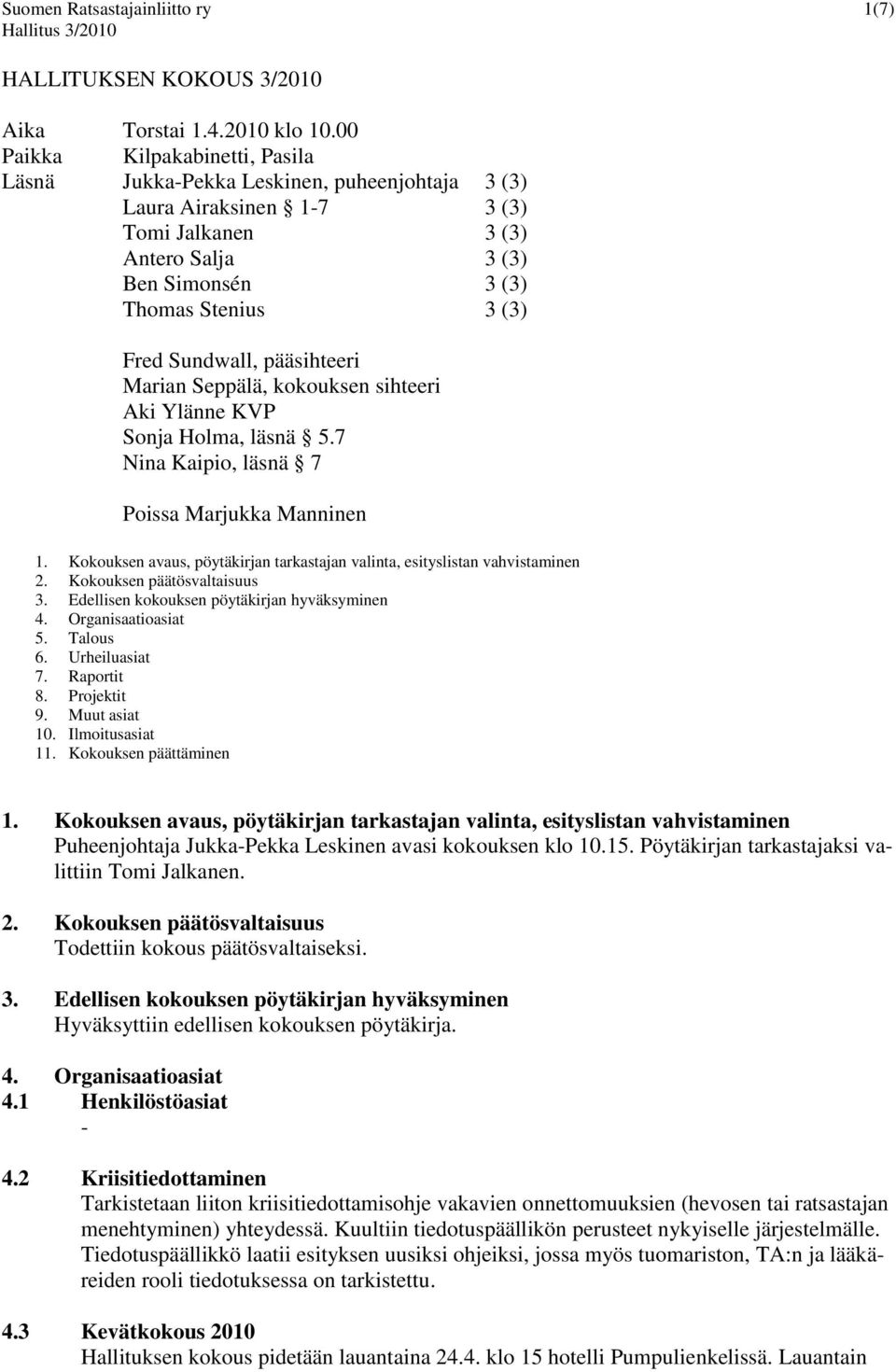 Suomen Ratsastajainliitto ry 1(7)
Hallitus 3/2010

HALLITUKSEN KOKOUS 3/2010

Aika Torstai 1.4.2010 klo 10.00
Paikka Kilpakabinetti, Pasila
Läsnä Jukka-Pekka Leskinen, puheenjohtaja 3 (3)
Laura Airaksinen § 1-7 3 (3)
Tomi Jalkanen 3 (3)
Antero Salja 3 (3)
Ben Simonsén 3 (3)
Thomas Stenius 3 (3)

Fred Sundwall, pääsihteeri
Marian Seppälä, kokouksen sihteeri
Aki Ylänne KVP
Sonja Holma, läsnä § 5.7
Nina Kaipio, läsnä § 7

Poissa Marjukka Manninen

1. Kokouksen avaus, pöytäkirjan tarkastajan valinta, esityslistan vahvistaminen
2. Kokouksen päätösvaltaisuus
3. Edellisen kokouksen pöytäkirjan hyväksyminen
4. Organisaatioasiat
5. Talous
6. Urheiluasiat
7. Raportit
8. Projektit
9. Muut asiat
10. Ilmoitusasiat
11. Kokouksen päättäminen

1. Kokouksen avaus, pöytäkirjan tarkastajan valinta, esityslistan vahvistaminen
Puheenjohtaja Jukka-Pekka Leskinen avasi kokouksen klo 10.15. Pöytäkirjan tarkastajaksi valittiin Tomi Jalkanen.

2. Kokouksen päätösvaltaisuus
Todettiin kokous päätösvaltaiseksi.

3. Edellisen kokouksen pöytäkirjan hyväksyminen
Hyväksyttiin edellisen kokouksen pöytäkirja.

4. Organisaatioasiat
4.1 Henkilöstöasiat
-

4.2 Kriisitiedottaminen
Tarkistetaan liiton kriisitiedottamisohje vakavien onnettomuuksien (hevosen tai ratsastajan menehtyminen) yhteydessä. Kuultiin tiedotuspäällikön perusteet nykyiselle järjestelmälle. Tiedotuspäällikkö laatii esityksen uusiksi ohjeiksi, jossa myös tuomariston, TA:n ja lääkäreiden rooli tiedotuksessa on tarkistettu.

4.3 Kevätkokous 2010
Hallituksen kokous pidetään lauantaina 24.4. klo 15 hotelli Pumpulienkelissä. Lauantain